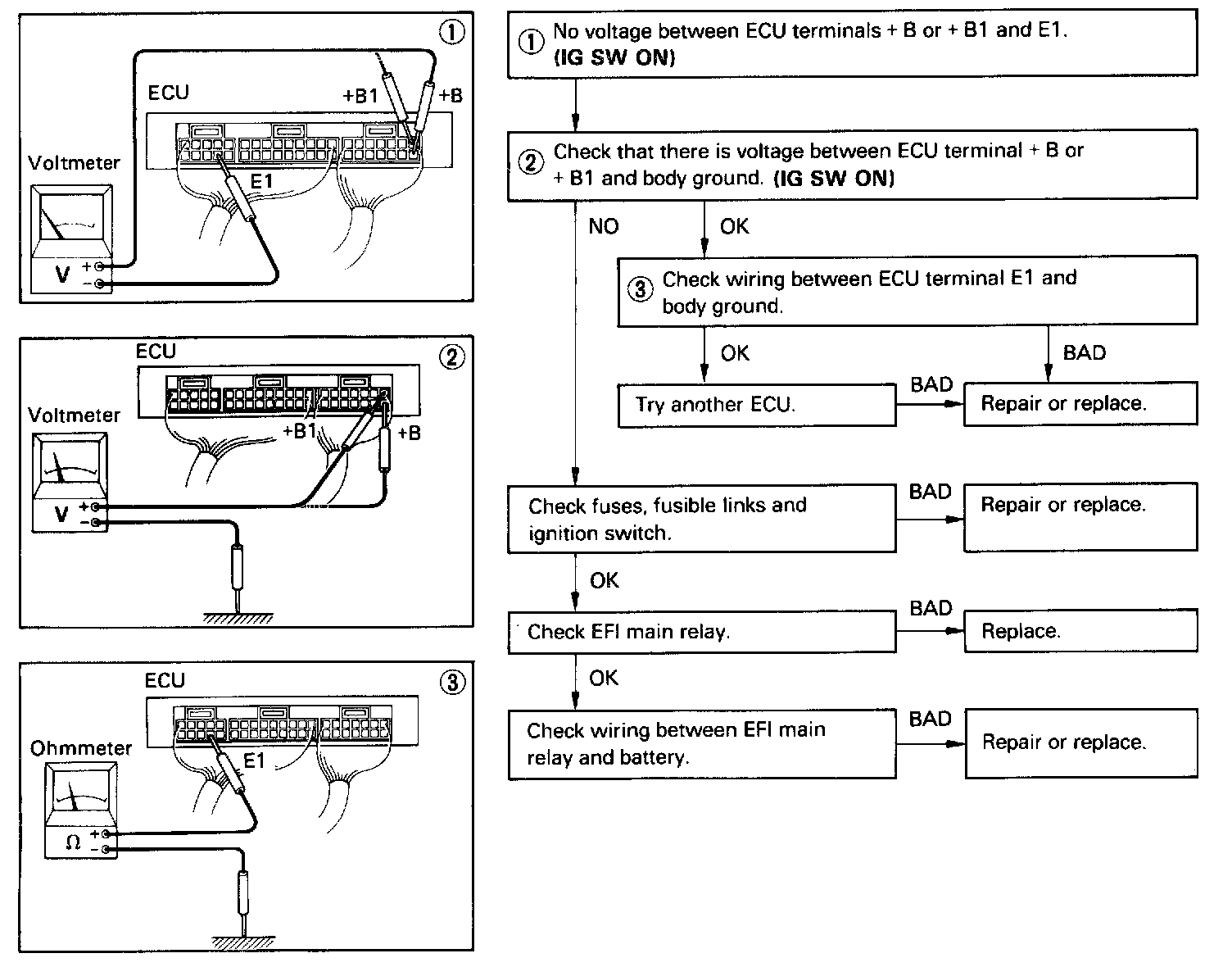 ①
ECU
+B1
+B
Voltmeter
E1
V +
−

②
ECU
Voltmeter
+B1
+B
V +
−

③
ECU
Ohmmeter
E1
Ω +
−

① No voltage between ECU terminals + B or + B1 and E1. (IG SW ON)

② Check that there is voltage between ECU terminal + B or + B1 and body ground. (IG SW ON)

NO

OK

③ Check wiring between ECU terminal E1 and body ground.

OK

BAD

Try another ECU.

BAD

Repair or replace.

Check fuses, fusible links and ignition switch.

BAD

Repair or replace.

OK

Check EFI main relay.

BAD

Replace.

OK

Check wiring between EFI main relay and battery.

BAD

Repair or replace.